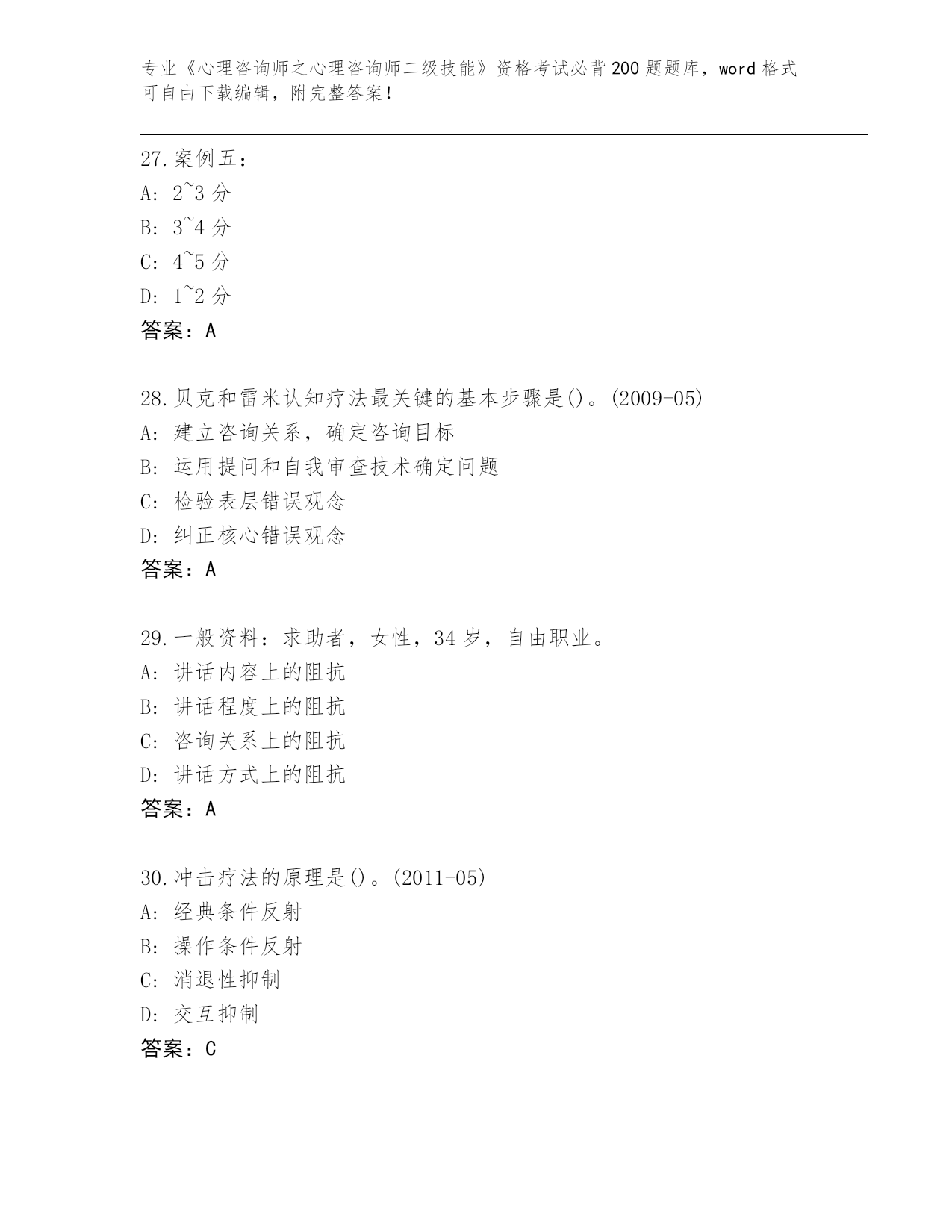 专业《心理咨询师之心理咨询师二级技能》资格考试必背200题题库，word格式可自由下载编辑，附完整答案！

27.案例五：
A: 2~3分
B: 3~4分
C: 4~5分
D: 1~2分
答案：A

28.贝克和雷米认知疗法最关键的基本步骤是()。(2009-05)
A: 建立咨询关系，确定咨询目标
B: 运用提问和自我审查技术确定问题
C: 检验表层错误观念
D: 纠正核心错误观念
答案：A

29.一般资料：求助者，女性，34岁，自由职业。
A: 讲话内容上的阻抗
B: 讲话程度上的阻抗
C: 咨询关系上的阻抗
D: 讲话方式上的阻抗
答案：A

30.冲击疗法的原理是()。(2011-05)
A: 经典条件反射
B: 操作条件反射
C: 消退性抑制
D: 交互抑制
答案：C